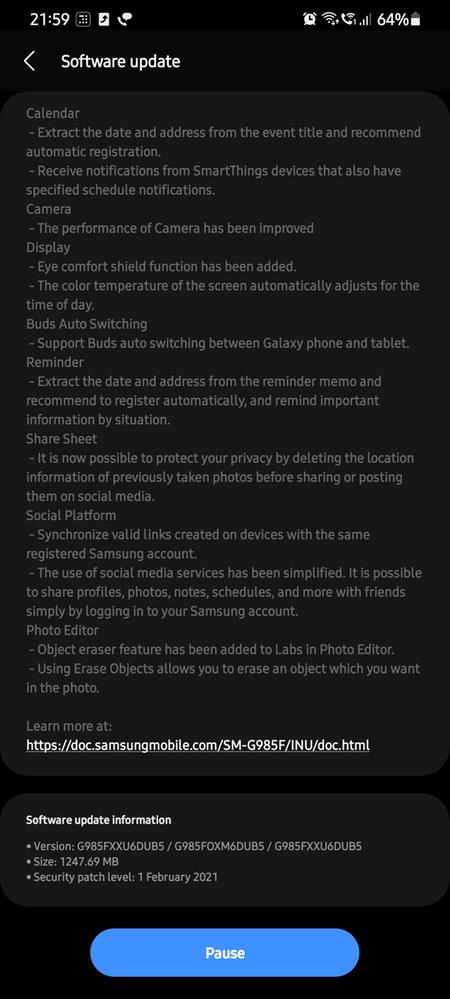 21:59 64%

Software update

Calendar
- Extract the date and address from the event title and recommend automatic registration.
- Receive notifications from SmartThings devices that also have specified schedule notifications.
Camera
- The performance of Camera has been improved
Display
- Eye comfort shield function has been added.
- The color temperature of the screen automatically adjusts for the time of day.
Buds Auto Switching
- Support Buds auto switching between Galaxy phone and tablet.
Reminder
- Extract the date and address from the reminder memo and recommend to register automatically, and remind important information by situation.
Share Sheet
- It is now possible to protect your privacy by deleting the location information of previously taken photos before sharing or posting them on social media.
Social Platform
- Synchronize valid links created on devices with the same registered Samsung account.
- The use of social media services has been simplified. It is possible to share profiles, photos, notes, schedules, and more with friends simply by logging in to your Samsung account.
Photo Editor
- Object eraser feature has been added to Labs in Photo Editor.
- Using Erase Objects allows you to erase an object which you want in the photo.

Learn more at:
https://doc.samsungmobile.com/SM-G985F/INU/doc.html

Software update information

• Version: G985FXXU6DUB5 / G985FOXM6DUB5 / G985FXXU6DUB5
• Size: 1247.69 MB
• Security patch level: 1 February 2021

Pause